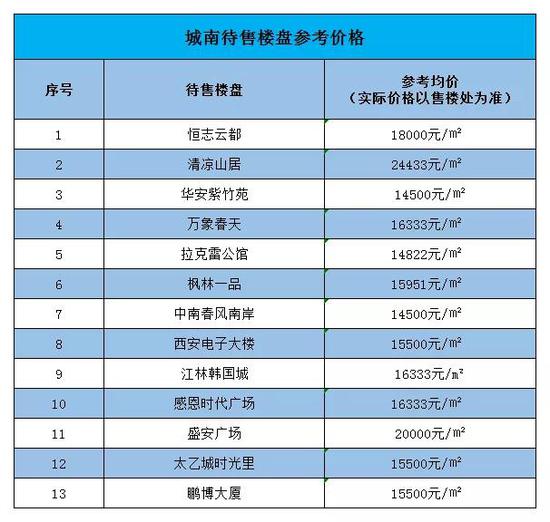 城南待售楼盘参考价格

| 序号 | 待售楼盘 | 参考均价（实际价格以售楼处为准） |
|---|---|---|
| 1 | 恒志云都 | 18000元/㎡ |
| 2 | 清凉山居 | 24433元/㎡ |
| 3 | 华安紫竹苑 | 14500元/㎡ |
| 4 | 万象春天 | 16333元/㎡ |
| 5 | 拉克雷公馆 | 14822元/㎡ |
| 6 | 枫林一品 | 15951元/㎡ |
| 7 | 中南春风南岸 | 14500元/㎡ |
| 8 | 西安电子大楼 | 15500元/㎡ |
| 9 | 江林韩国城 | 16333元/㎡ |
| 10 | 感恩时代广场 | 16333元/㎡ |
| 11 | 盛安广场 | 20000元/㎡ |
| 12 | 太乙城时光里 | 15500元/㎡ |
| 13 | 鹏博大厦 | 15500元/㎡ |